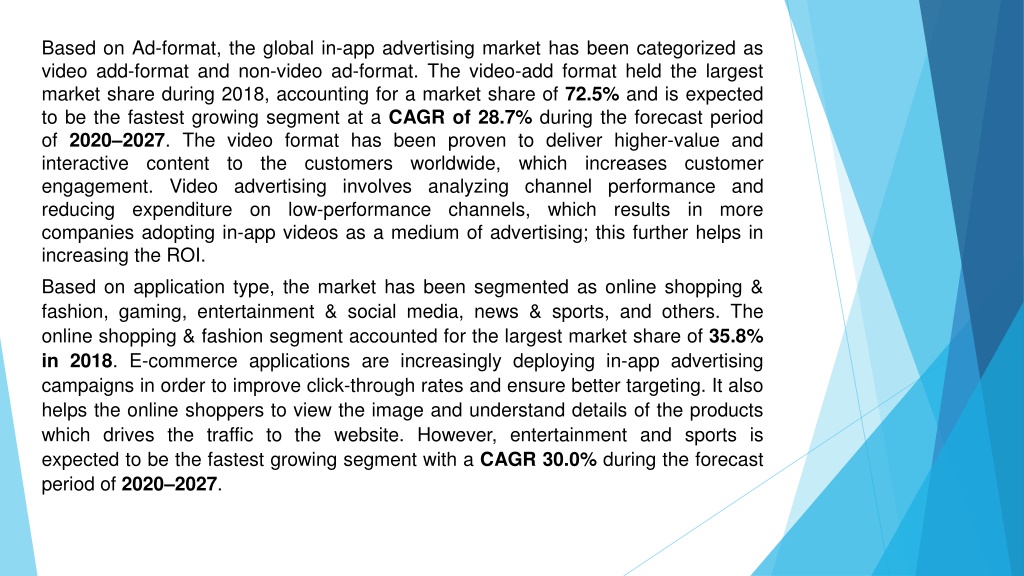 Based on Ad-format, the global in-app advertising market has been categorized as video add-format and non-video ad-format. The video-add format held the largest market share during 2018, accounting for a market share of 72.5% and is expected to be the fastest growing segment at a CAGR of 28.7% during the forecast period of 2020–2027. The video format has been proven to deliver higher-value and interactive content to the customers worldwide, which increases customer engagement. Video advertising involves analyzing channel performance and reducing expenditure on low-performance channels, which results in more companies adopting in-app videos as a medium of advertising; this further helps in increasing the ROI.

Based on application type, the market has been segmented as online shopping & fashion, gaming, entertainment & social media, news & sports, and others. The online shopping & fashion segment accounted for the largest market share of 35.8% in 2018. E-commerce applications are increasingly deploying in-app advertising campaigns in order to improve click-through rates and ensure better targeting. It also helps the online shoppers to view the image and understand details of the products which drives the traffic to the website. However, entertainment and sports is expected to be the fastest growing segment with a CAGR 30.0% during the forecast period of 2020–2027.